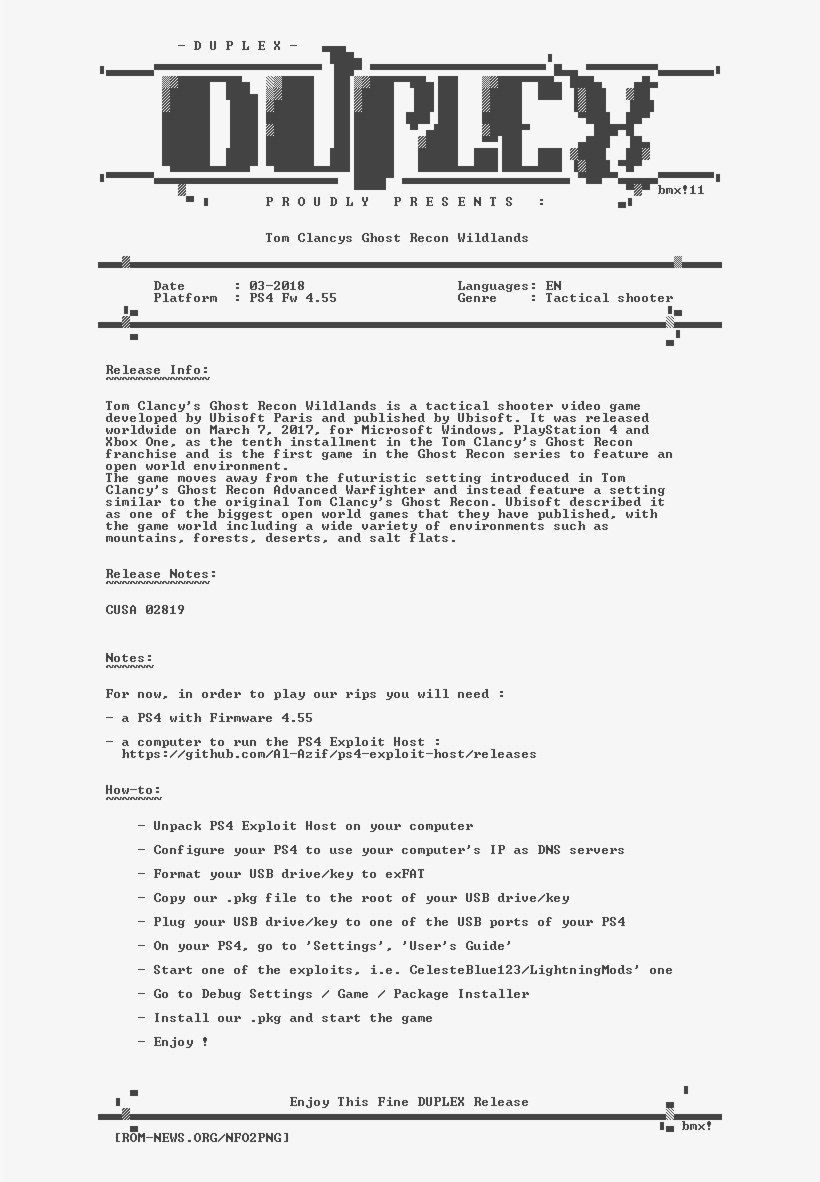 - D U P L E X -

DUPLEX

bmx!11

P R O U D L Y   P R E S E N T S   :

Tom Clancys Ghost Recon Wildlands

Date : 03-2018
Platform : PS4 Fw 4.55

Languages: EN
Genre : Tactical shooter

Release Info:

Tom Clancy's Ghost Recon Wildlands is a tactical shooter video game developed by Ubisoft Paris and published by Ubisoft. It was released worldwide on March 7, 2017, for Microsoft Windows, PlayStation 4 and Xbox One, as the tenth installment in the Tom Clancy's Ghost Recon franchise and is the first game in the Ghost Recon series to feature an open world environment.
The game moves away from the futuristic setting introduced in Tom Clancy's Ghost Recon Advanced Warfighter and instead feature a setting similar to the original Tom Clancy's Ghost Recon. Ubisoft described it as one of the biggest open world games that they have published, with the game world including a wide variety of environments such as mountains, forests, deserts, and salt flats.

Release Notes:

CUSA 02819

Notes:

For now, in order to play our rips you will need :

- a PS4 with Firmware 4.55

- a computer to run the PS4 Exploit Host :
https://github.com/Al-Azif/ps4-exploit-host/releases

How-to:

- Unpack PS4 Exploit Host on your computer

- Configure your PS4 to use your computer's IP as DNS servers

- Format your USB drive/key to exFAT

- Copy our .pkg file to the root of your USB drive/key

- Plug your USB drive/key to one of the USB ports of your PS4

- On your PS4, go to 'Settings', 'User's Guide'

- Start one of the exploits, i.e. CelesteBlue123/LightningMods' one

- Go to Debug Settings / Game / Package Installer

- Install our .pkg and start the game

- Enjoy !

Enjoy This Fine DUPLEX Release

bmx!

[ROM-NEWS.ORG/NFO2PNG]